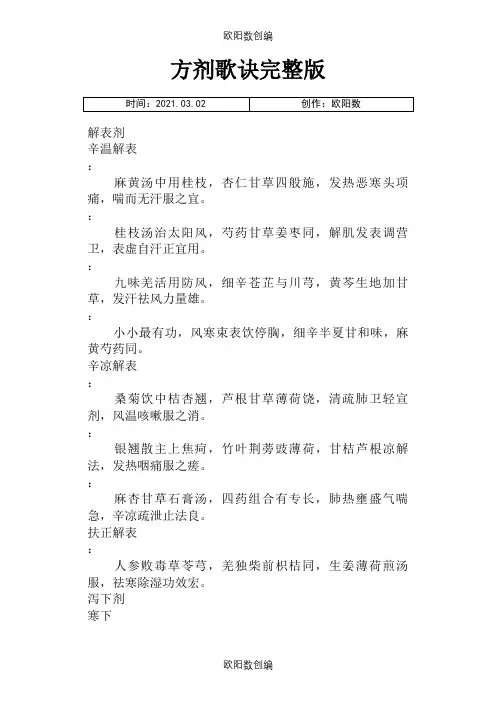 欧阳数创编

方剂歌诀完整版

| 时间：2021.03.02 | 创作：欧阳数 |
|---|---|

解表剂
辛温解表
:
麻黄汤中用桂枝，杏仁甘草四般施，发热恶寒头项痛，喘而无汗服之宜。
:
桂枝汤治太阳风，芍药甘草姜枣同，解肌发表调营卫，表虚自汗正宜用。
:
九味羌活用防风，细辛苍芷与川芎，黄芩生地加甘草，发汗祛风力量雄。
:
小小最有功，风寒束表饮停胸，细辛半夏甘和味，麻黄芍药同。
辛凉解表
:
桑菊饮中桔杏翘，芦根甘草薄荷饶，清疏肺卫轻宣剂，风温咳嗽服之消。
:
银翘散主上焦疴，竹叶荆蒡豉薄荷，甘桔芦根凉解法，发热咽痛服之瘥。
:
麻杏甘草石膏汤，四药组合有专长，肺热壅盛气喘急，辛凉疏泄止法良。
扶正解表
:
人参败毒草苓芎，羌独柴前枳桔同，生姜薄荷煎汤服，祛寒除湿功效宏。
泻下剂
寒下

欧阳数创编